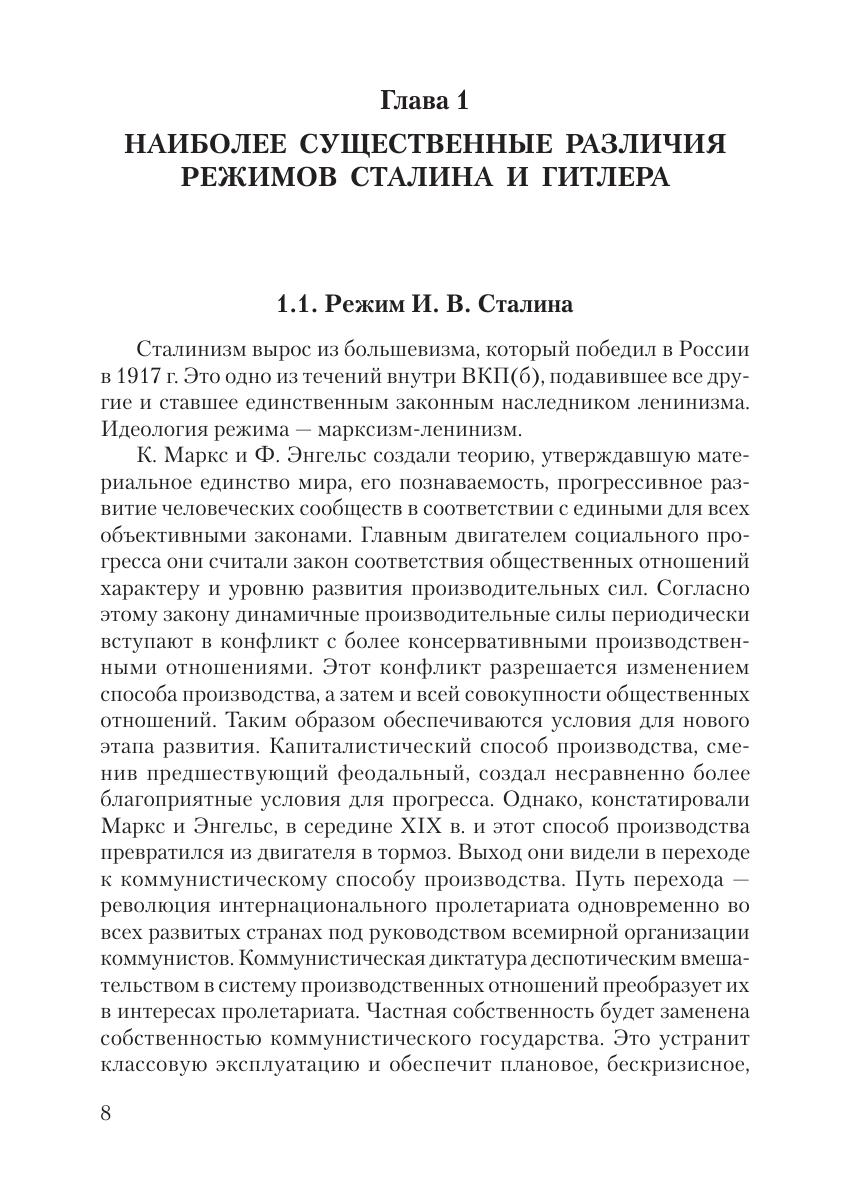 Глава 1

НАИБОЛЕЕ СУЩЕСТВЕННЫЕ РАЗЛИЧИЯ РЕЖИМОВ СТАЛИНА И ГИТЛЕРА

1.1. Режим И. В. Сталина

Сталинизм вырос из большевизма, который победил в России в 1917 г. Это одно из течений внутри ВКП(б), подавившее все другие и ставшее единственным законным наследником ленинизма. Идеология режима — марксизм-ленинизм.

К. Маркс и Ф. Энгельс создали теорию, утверждавшую материальное единство мира, его познаваемость, прогрессивное развитие человеческих сообществ в соответствии с едиными для всех объективными законами. Главным двигателем социального прогресса они считали закон соответствия общественных отношений характеру и уровню развития производительных сил. Согласно этому закону динамичные производительные силы периодически вступают в конфликт с более консервативными производственными отношениями. Этот конфликт разрешается изменением способа производства, а затем и всей совокупности общественных отношений. Таким образом обеспечиваются условия для нового этапа развития. Капиталистический способ производства, сменив предшествующий феодальный, создал несравненно более благоприятные условия для прогресса. Однако, констатировали Маркс и Энгельс, в середине XIX в. и этот способ производства превратился из двигателя в тормоз. Выход они видели в переходе к коммунистическому способу производства. Путь перехода — революция интернационального пролетариата одновременно во всех развитых странах под руководством всемирной организации коммунистов. Коммунистическая диктатура деспотическим вмешательством в систему производственных отношений преобразует их в интересах пролетариата. Частная собственность будет заменена собственностью коммунистического государства. Это устранит классовую эксплуатацию и обеспечит плановое, бескризисное,

8